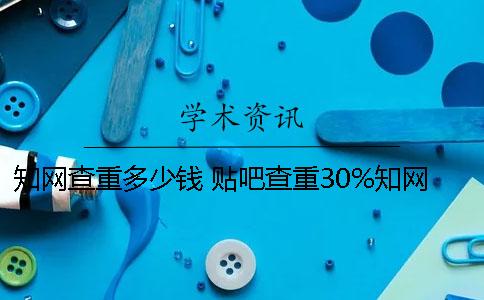 学术资讯

知网查重多少钱 贴吧查重30%知网